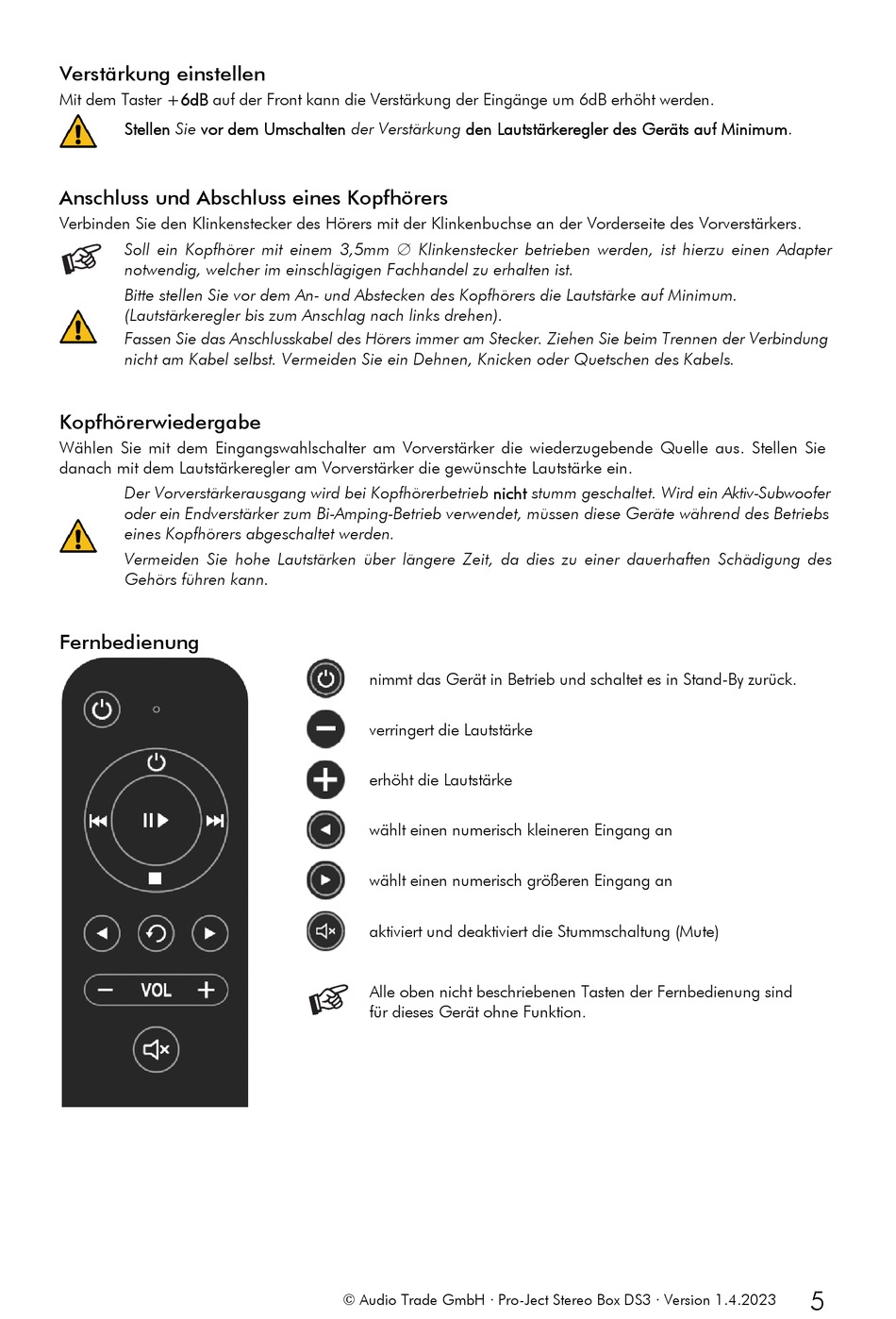 Verstärkung einstellen
Mit dem Taster +6dB auf der Front kann die Verstärkung der Eingänge um 6dB erhöht werden.

Stellen Sie vor dem Umschalten der Verstärkung den Lautstärkeregler des Geräts auf Minimum.

Anschluss und Abschluss eines Kopfhörers
Verbinden Sie den Klinkenstecker des Hörers mit der Klinkenbuchse an der Vorderseite des Vorverstärkers.

Soll ein Kopfhörer mit einem 3,5mm ∅ Klinkenstecker betrieben werden, ist hierzu einen Adapter notwendig, welcher im einschlägigen Fachhandel zu erhalten ist.

Bitte stellen Sie vor dem An- und Abstecken des Kopfhörers die Lautstärke auf Minimum. (Lautstärkeregler bis zum Anschlag nach links drehen).

Fassen Sie das Anschlusskabel des Hörers immer am Stecker. Ziehen Sie beim Trennen der Verbindung nicht am Kabel selbst. Vermeiden Sie ein Dehnen, Knicken oder Quetschen des Kabels.

Kopfhörerwiedergabe
Wählen Sie mit dem Eingangswahlschalter am Vorverstärker die wiederzugebende Quelle aus. Stellen Sie danach mit dem Lautstärkeregler am Vorverstärker die gewünschte Lautstärke ein.

Der Vorverstärkerausgang wird bei Kopfhörerbetrieb nicht stumm geschaltet. Wird ein Aktiv-Subwoofer oder ein Endverstärker zum Bi-Amping-Betrieb verwendet, müssen diese Geräte während des Betriebs eines Kopfhörers abgeschaltet werden.

Vermeiden Sie hohe Lautstärken über längere Zeit, da dies zu einer dauerhaften Schädigung des Gehörs führen kann.

Fernbedienung

VOL

nimmt das Gerät in Betrieb und schaltet es in Stand-By zurück.

verringert die Lautstärke

erhöht die Lautstärke

wählt einen numerisch kleineren Eingang an

wählt einen numerisch größeren Eingang an

aktiviert und deaktiviert die Stummschaltung (Mute)

Alle oben nicht beschriebenen Tasten der Fernbedienung sind für dieses Gerät ohne Funktion.

© Audio Trade GmbH · Pro-Ject Stereo Box DS3 · Version 1.4.2023 5